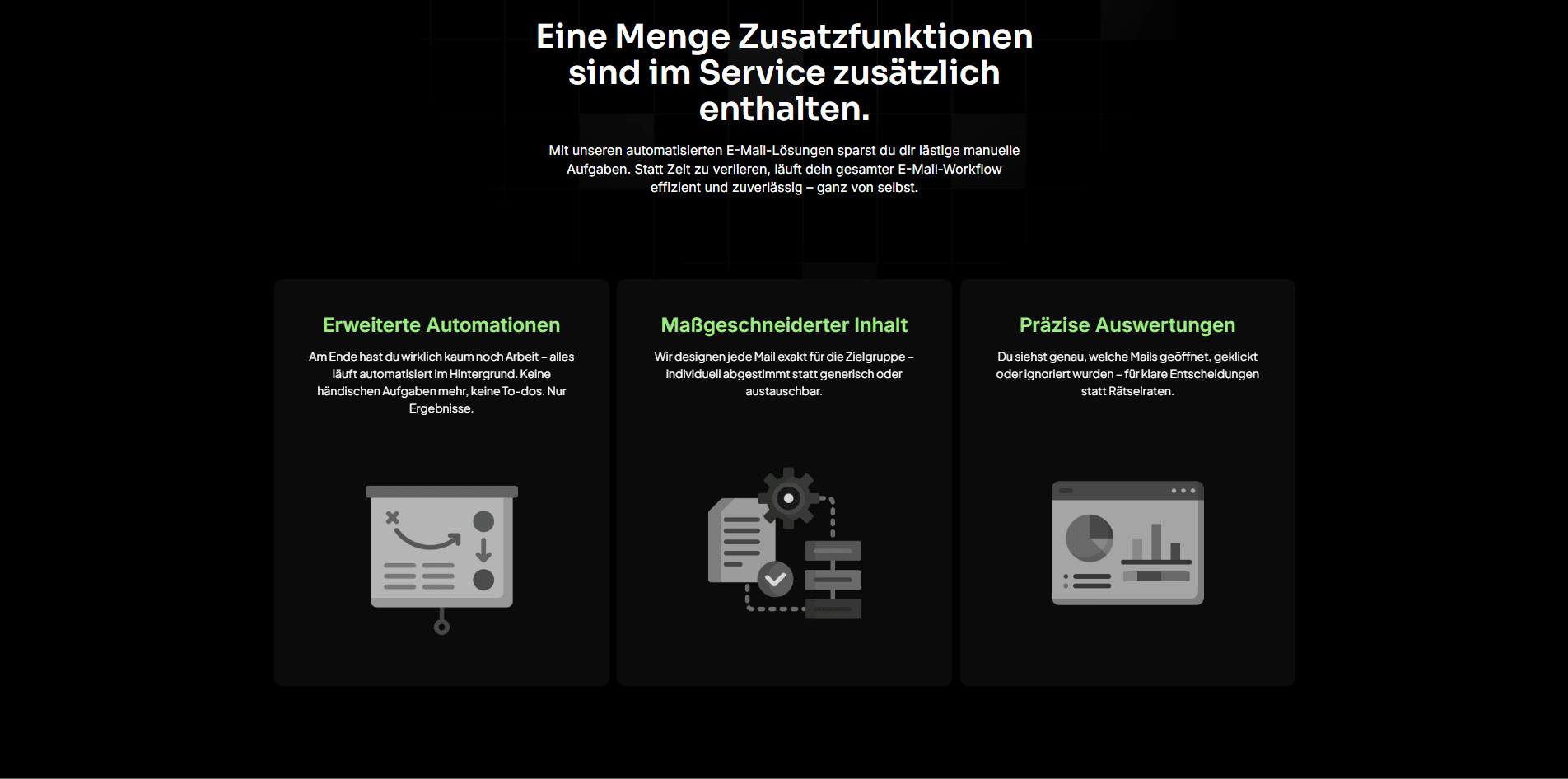 Eine Menge Zusatzfunktionen sind im Service zusätzlich enthalten.

Mit unseren automatisierten E-Mail-Lösungen sparst du dir lästige manuelle Aufgaben. Statt Zeit zu verlieren, läuft dein gesamter E-Mail-Workflow effizient und zuverlässig – ganz von selbst.

Erweiterte Automationen

Am Ende hast du wirklich kaum noch Arbeit – alles läuft automatisiert im Hintergrund. Keine händischen Aufgaben mehr, keine To-dos. Nur Ergebnisse.

Maßgeschneiderter Inhalt

Wir designen jede Mail exakt für die Zielgruppe – individuell abgestimmt statt generisch oder austauschbar.

Präzise Auswertungen

Du siehst genau, welche Mails geöffnet, geklickt oder ignoriert wurden – für klare Entscheidungen statt Rätselraten.